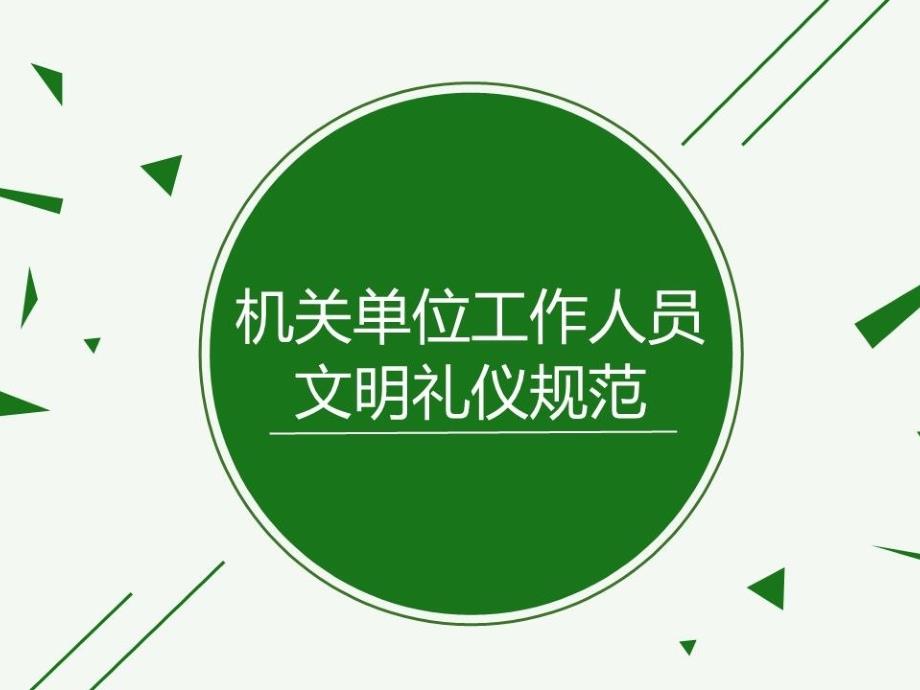 机关单位工作人员
文明礼仪规范